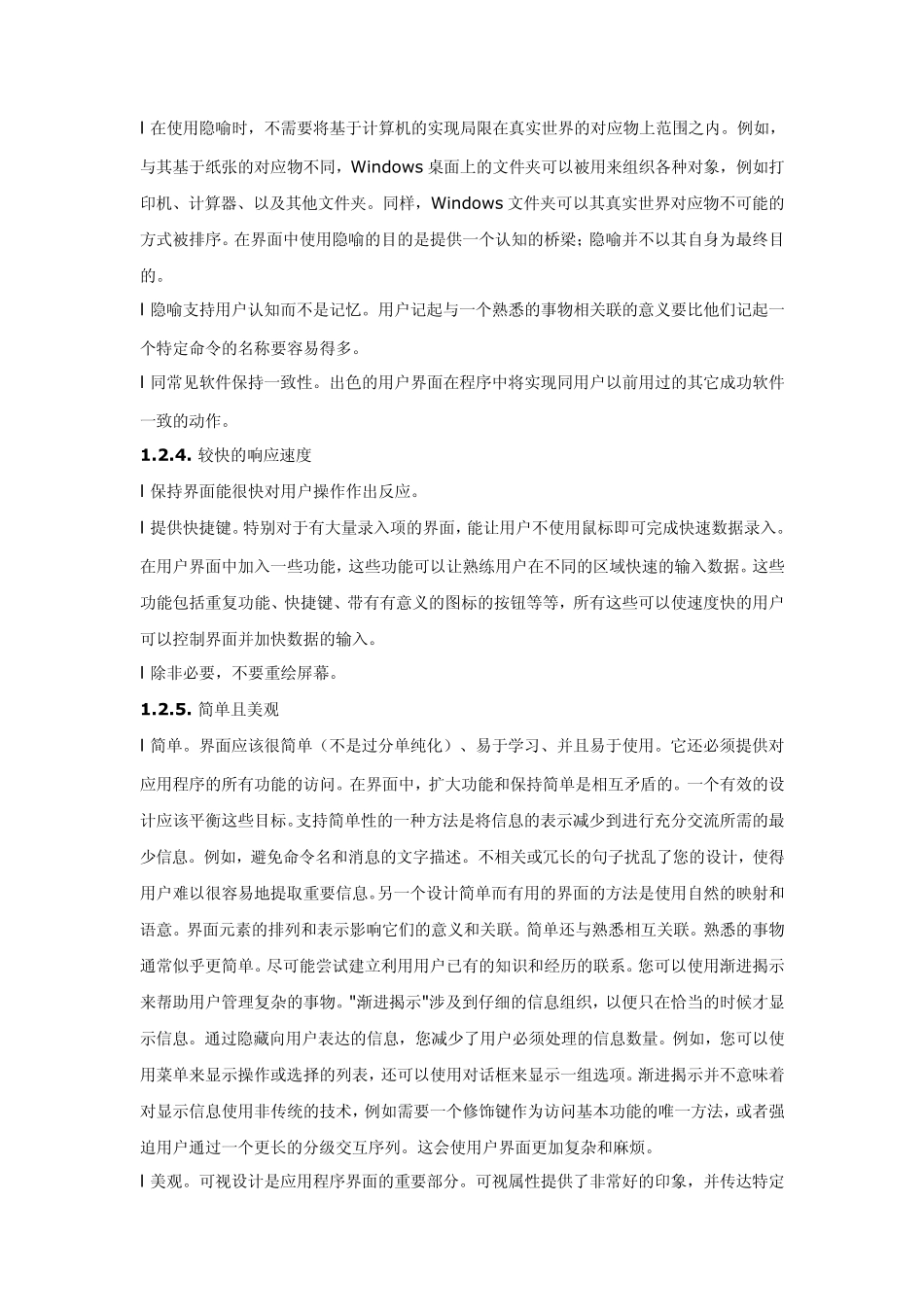 l 在使用隐喻时，不需要将基于计算机的实现局限在真实世界的对应物上范围之内。例如，与其基于纸张的对应物不同，Windows 桌面上的文件夹可以被用来组织各种对象，例如打印机、计算器、以及其他文件夹。同样，Windows 文件夹可以其真实世界对应物不可能的方式被排序。在界面中使用隐喻的目的是提供一个认知的桥梁；隐喻并不以其自身为最终目的。

l 隐喻支持用户认知而不是记忆。用户记起与一个熟悉的事物相关联的意义要比他们记起一个特定命令的名称要容易得多。

l 同常见软件保持一致性。出色的用户界面在程序中将实现同用户以前用过的其它成功软件一致的动作。

1.2.4. 较快的响应速度

l 保持界面能很快对用户操作作出反应。

l 提供快捷键。特别对于有大量录入项的界面，能让用户不使用鼠标即可完成快速数据录入。在用户界面中加入一些功能，这些功能可以让熟练用户在不同的区域快速的输入数据。这些功能包括重复功能、快捷键、带有有意义的图标的按钮等等，所有这些可以使速度快的用户可以控制界面并加快数据的输入。

l 除非必要，不要重绘屏幕。

1.2.5. 简单且美观

l 简单。界面应该很简单（不是过分单纯化）、易于学习、并且易于使用。它还必须提供对应用程序的所有功能的访问。在界面中，扩大功能和保持简单是相互矛盾的。一个有效的设计应该平衡这些目标。支持简单性的一种方法是将信息的表示减少到进行充分交流所需的最少信息。例如，避免命令名和消息的文字描述。不相关或冗长的句子扰乱了您的设计，使得用户难以很容易地提取重要信息。另一个设计简单而有用的界面的方法是使用自然的映射和语意。界面元素的排列和表示影响它们的意义和关联。简单还与熟悉相互关联。熟悉的事物通常似乎更简单。尽可能尝试建立利用用户已有的知识和经历的联系。您可以使用渐进揭示来帮助用户管理复杂的事物。"渐进揭示"涉及到仔细的信息组织，以便只在恰当的时候才显示信息。通过隐藏向用户表达的信息，您减少了用户必须处理的信息数量。例如，您可以使用菜单来显示操作或选择的列表，还可以使用对话框来显示一组选项。渐进揭示并不意味着对显示信息使用非传统的技术，例如需要一个修饰键作为访问基本功能的唯一方法，或者强迫用户通过一个更长的分级交互序列。这会使用户界面更加复杂和麻烦。

l 美观。可视设计是应用程序界面的重要部分。可视属性提供了非常好的印象，并传达特定